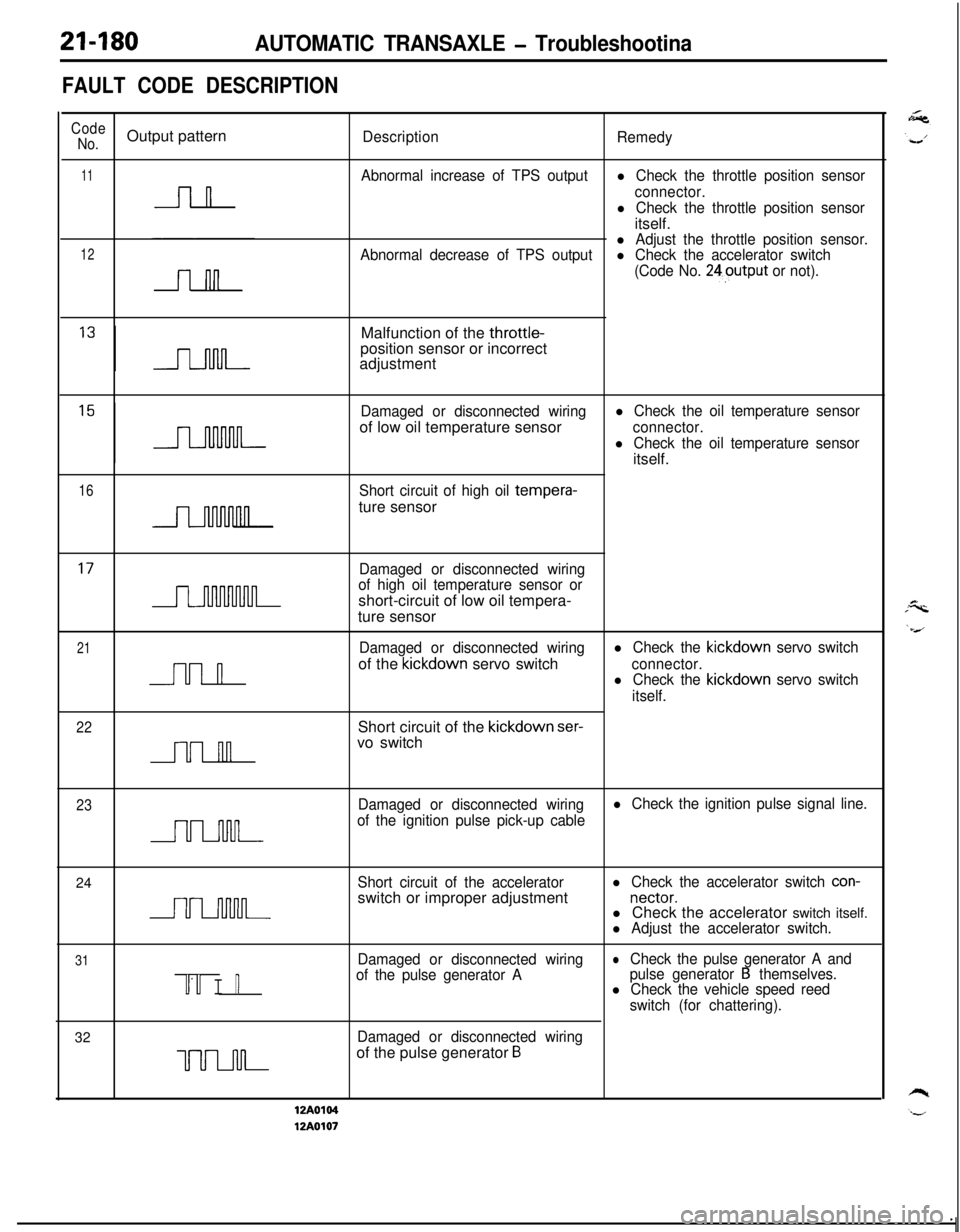 21-180 AUTOMATIC TRANSAXLE – Troubleshootina

FAULT CODE DESCRIPTION

| Code No. | Output pattern | Description | Remedy |
|---|---|---|---|
| 11 | | Abnormal increase of TPS output | l Check the throttle position sensor connector. l Check the throttle position sensor itself. l Adjust the throttle position sensor. l Check the accelerator switch (Code No. 24 output or not). |
| 12 | | Abnormal decrease of TPS output | |
| 13 | | Malfunction of the throttle-position sensor or incorrect adjustment | |
| 15 | | Damaged or disconnected wiring of low oil temperature sensor | l Check the oil temperature sensor connector. l Check the oil temperature sensor itself. |
| 16 | | Short circuit of high oil temperature sensor | |
| 17 | | Damaged or disconnected wiring of high oil temperature sensor or short-circuit of low oil temperature sensor | |
| 21 | | Damaged or disconnected wiring of the kickdown servo switch | l Check the kickdown servo switch connector. l Check the kickdown servo switch itself. |
| 22 | | Short circuit of the kickdown servo switch | |
| 23 | | Damaged or disconnected wiring of the ignition pulse pick-up cable | l Check the ignition pulse signal line. |
| 24 | | Short circuit of the accelerator switch or improper adjustment | l Check the accelerator switch connector. l Check the accelerator switch itself. l Adjust the accelerator switch. |
| 31 | | Damaged or disconnected wiring of the pulse generator A | l Check the pulse generator A and pulse generator B themselves. l Check the vehicle speed reed switch (for chattering). |
| 32 | | Damaged or disconnected wiring of the pulse generator B | |

12A0104
12A0107

carmanualsonline.info